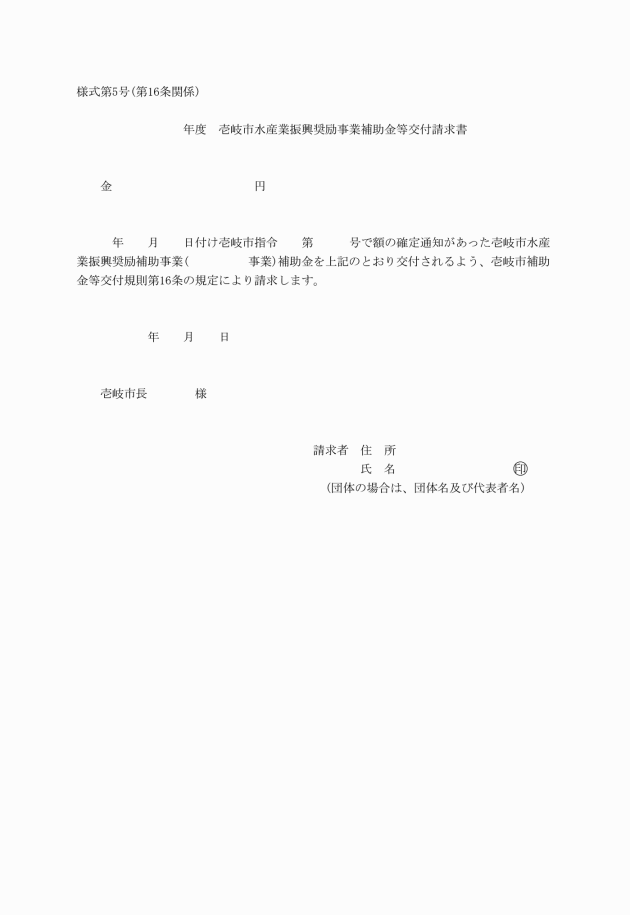 様式第5号(第16条関係)

年度　壱岐市水産業振興奨励事業補助金等交付請求書

金　　　　　　　　円

年　月　日付け壱岐市指令　第　号で額の確定通知があった壱岐市水産業振興奨励補助事業(　　　事業)補助金を上記のとおり交付されるよう、壱岐市補助金等交付規則第16条の規定により請求します。

年　月　日

壱岐市長　　　様

請求者　住　所
氏　名　　　　　　印
(団体の場合は、団体名及び代表者名)